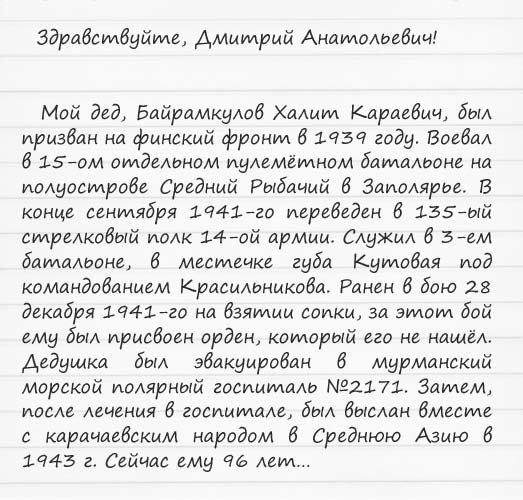 Здравствуйте, Дмитрий Анатольевич!

Мой дед, Байрамкулов Халит Караевич, был призван на финский фронт в 1939 году. Воевал в 15-ом отдельном пулемётном батальоне на полуострове Средний Рыбачий в Заполярье. В конце сентября 1941-го переведен в 135-ый стрелковый полк 14-ой армии. Служил в 3-ем батальоне, в местечке губа Кутовая под командованием Красильникова. Ранен в бою 28 декабря 1941-го на взятии сопки, за этот бой ему был присвоен орден, который его не нашёл. Дедушка был эвакуирован в мурманский морской полярный госпиталь №2171. Затем, после лечения в госпитале, был выслан вместе с карачаевским народом в Среднюю Азию в 1943 г. Сейчас ему 96 лет...